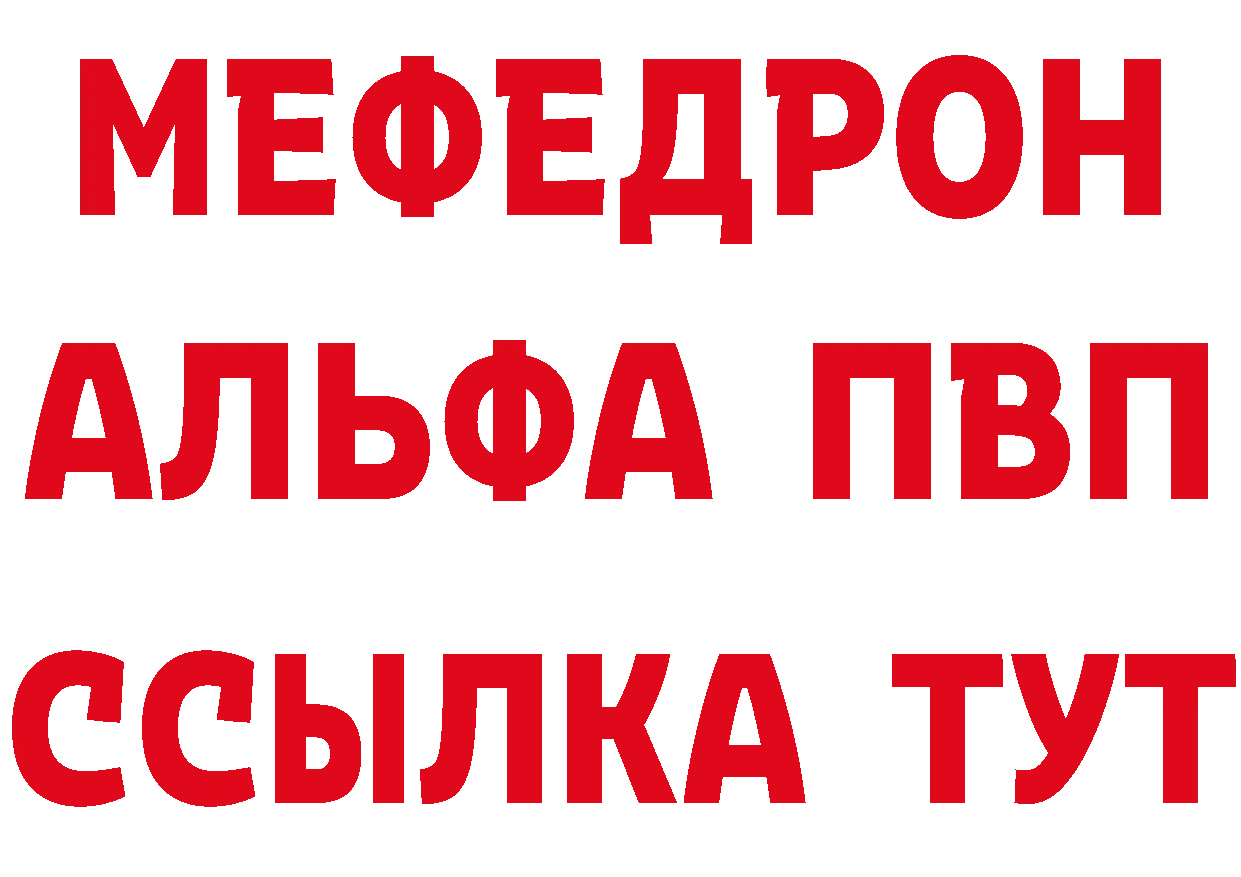 МЕФЕДРОН
АЛЬФА ПВП
ССЫЛКА ТУТ